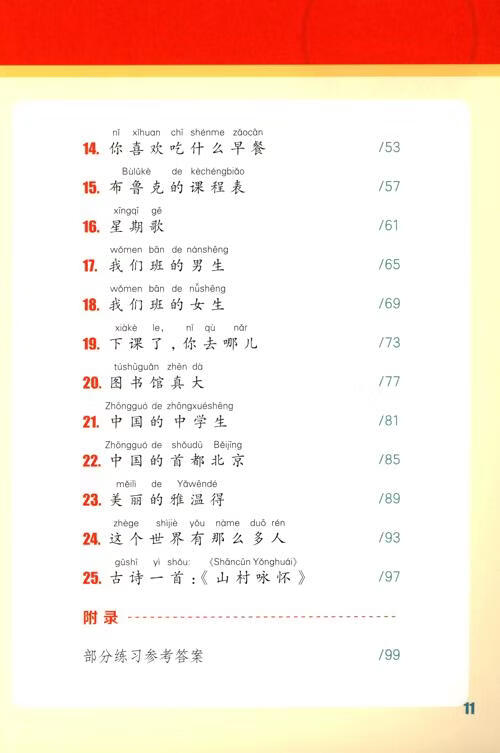 nǐ xǐhuan chī shénme zǎocān
14. 你喜欢吃什么早餐 /53

Bùlǔkè de kèchéngbiǎo
15. 布鲁克的课程表 /57

xīngqī gē
16. 星期歌 /61

wǒmen bān de nánshēng
17. 我们班的男生 /65

wǒmen bān de nǚshēng
18. 我们班的女生 /69

xiàkè le, nǐ qù nǎr
19. 下课了,你去哪儿 /73

túshūguǎn zhēn dà
20. 图书馆真大 /77

Zhōngguó de zhōngxuéshēng
21. 中国的中学生 /81

Zhōngguó de shǒudū Běijīng
22. 中国的首都北京 /85

měilì de Yǎwēndé
23. 美丽的雅温得 /89

zhège shìjiè yǒu nàme duō rén
24. 这个世界有那么多人 /93

gǔshī yì shǒu: 《Shāncūn Yǒnghuái》
25. 古诗一首:《山村咏怀》 /97

附录

部分练习参考答案 /99

11